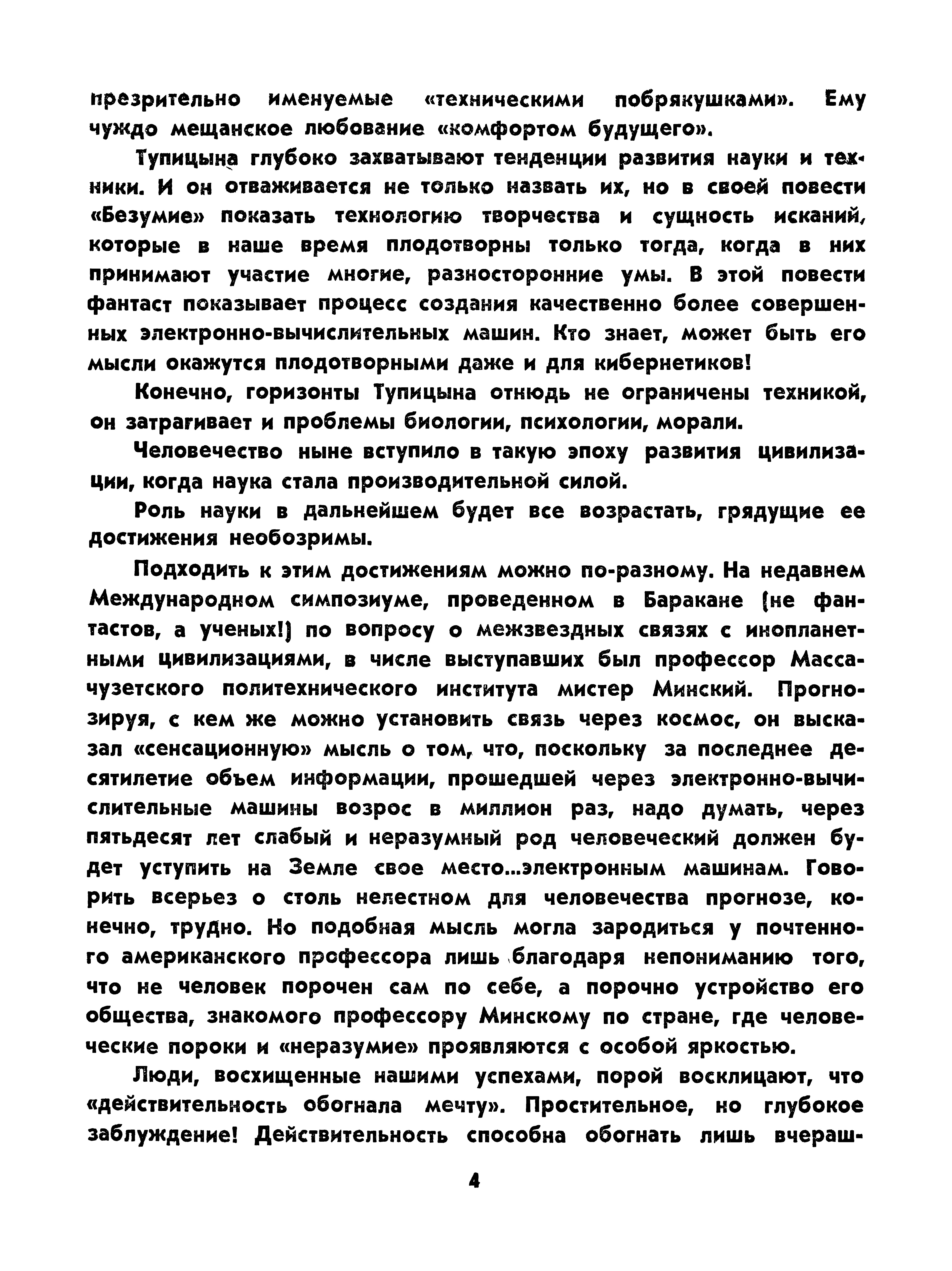 презрительно именуемые «техническими побрякушками». Ему чуждо мещанское любование «комфортом будущего».

Тупицына глубоко захватывают тенденции развития науки и техники. И он отваживается не только назвать их, но в своей повести «Безумие» показать технологию творчества и сущность исканий, которые в наше время плодотворны только тогда, когда в них принимают участие многие, разносторонние умы. В этой повести фантаст показывает процесс создания качественно более совершенных электронно-вычислительных машин. Кто знает, может быть его мысли окажутся плодотворными даже и для кибернетиков!

Конечно, горизонты Тупицына отнюдь не ограничены техникой, он затрагивает и проблемы биологии, психологии, морали.

Человечество ныне вступило в такую эпоху развития цивилизации, когда наука стала производительной силой.

Роль науки в дальнейшем будет все возрастать, грядущие ее достижения необозримы.

Подходить к этим достижениям можно по-разному. На недавнем Международном симпозиуме, проведенном в Баракане (не фантастов, а ученых!) по вопросу о межзвездных связях с инопланетными цивилизациями, в числе выступавших был профессор Массачузетского политехнического института мистер Минский. Прогнозируя, с кем же можно установить связь через космос, он высказал «сенсационную» мысль о том, что, поскольку за последнее десятилетие объем информации, прошедшей через электронно-вычислительные машины возрос в миллион раз, надо думать, через пятьдесят лет слабый и неразумный род человеческий должен будет уступить на Земле свое место...электронным машинам. Говорить всерьез о столь нелестном для человечества прогнозе, конечно, трудно. Но подобная мысль могла зародиться у почтенного американского профессора лишь благодаря непониманию того, что не человек порочен сам по себе, а порочно устройство его общества, знакомого профессору Минскому по стране, где человеческие пороки и «неразумие» проявляются с особой яркостью.

Люди, восхищенные нашими успехами, порой восклицают, что «действительность обогнала мечту». Простительное, но глубокое заблуждение! Действительность способна обогнать лишь вчераш-

4